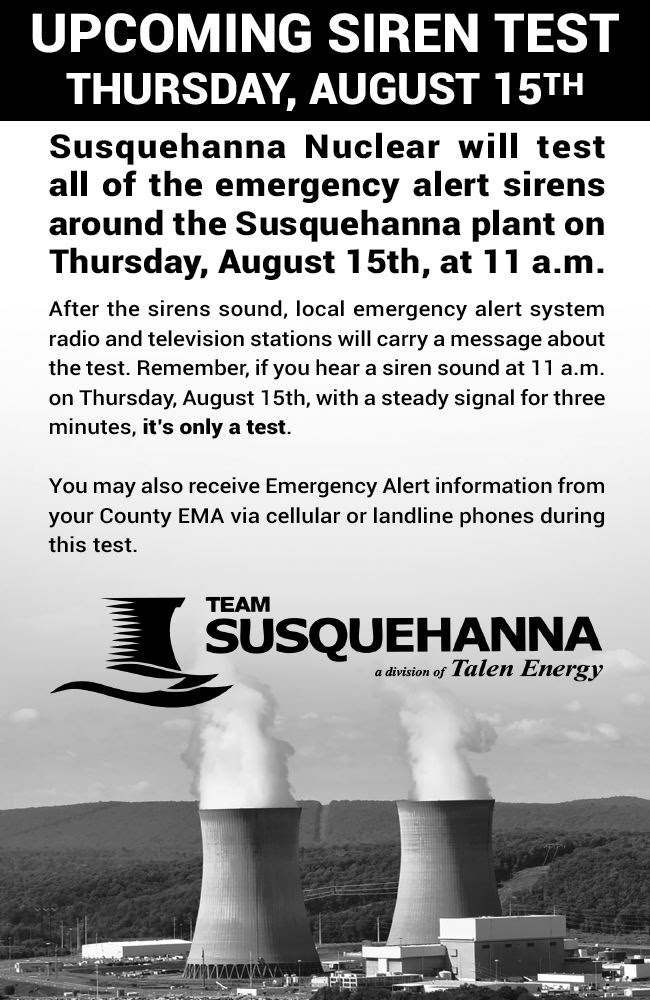 UPCOMING SIREN TEST
THURSDAY, AUGUST 15TH

Susquehanna Nuclear will test all of the emergency alert sirens around the Susquehanna plant on Thursday, August 15th, at 11 a.m.

After the sirens sound, local emergency alert system radio and television stations will carry a message about the test. Remember, if you hear a siren sound at 11 a.m. on Thursday, August 15th, with a steady signal for three minutes, it's only a test.

You may also receive Emergency Alert information from your County EMA via cellular or landline phones during this test.

TEAM
SUSQUEHANNA
a division of Talen Energy